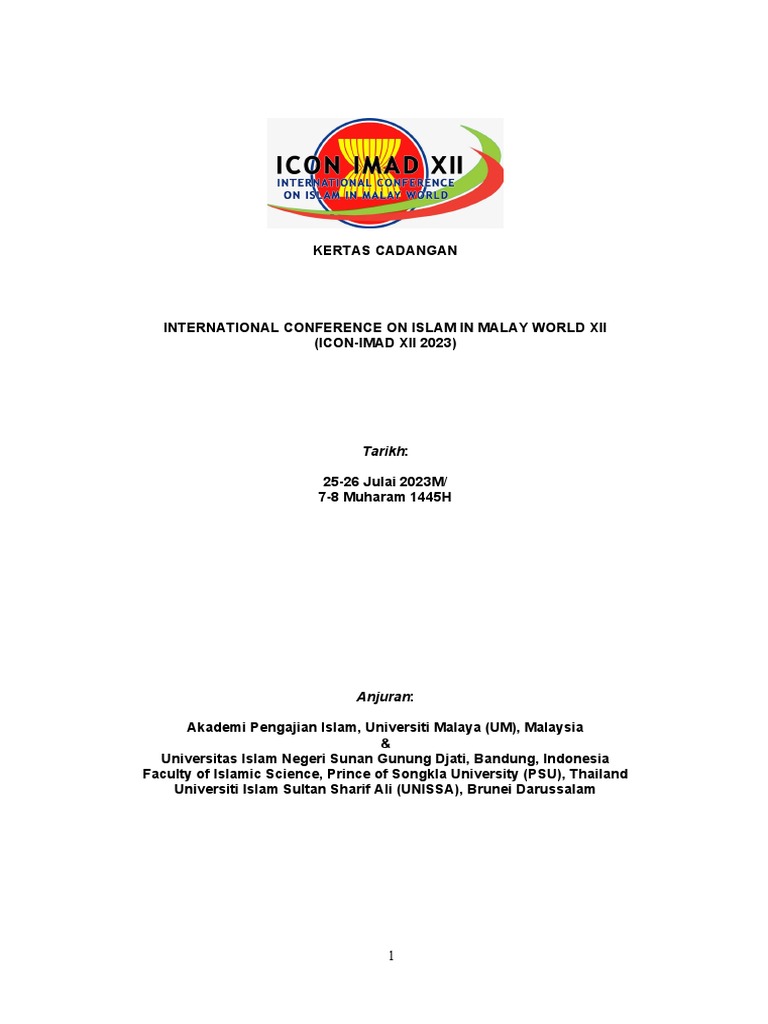 ICON IMAD XII
INTERNATIONAL CONFERENCE ON ISLAM IN MALAY WORLD

KERTAS CADANGAN

INTERNATIONAL CONFERENCE ON ISLAM IN MALAY WORLD XII
(ICON-IMAD XII 2023)

Tarikh:

25-26 Julai 2023M/
7-8 Muharam 1445H

Anjuran:

Akademi Pengajian Islam, Universiti Malaya (UM), Malaysia
&
Universitas Islam Negeri Sunan Gunung Djati, Bandung, Indonesia
Faculty of Islamic Science, Prince of Songkla University (PSU), Thailand
Universiti Islam Sultan Sharif Ali (UNISSA), Brunei Darussalam

1